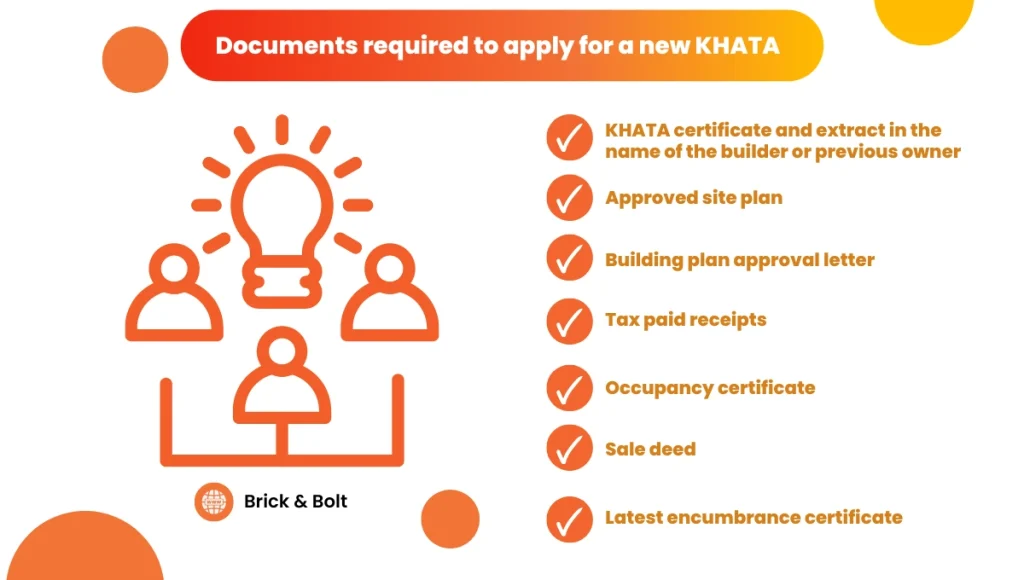 Documents required to apply for a new KHATA

Brick & Bolt

✓ KHATA certificate and extract in the name of the builder or previous owner

✓ Approved site plan

✓ Building plan approval letter

✓ Tax paid receipts

✓ Occupancy certificate

✓ Sale deed

✓ Latest encumbrance certificate